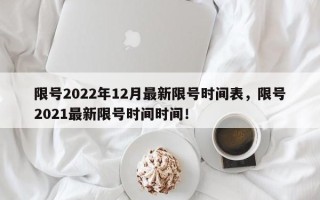 限号2022年12月最新限号时间表，限号2021最新限号时间时间！